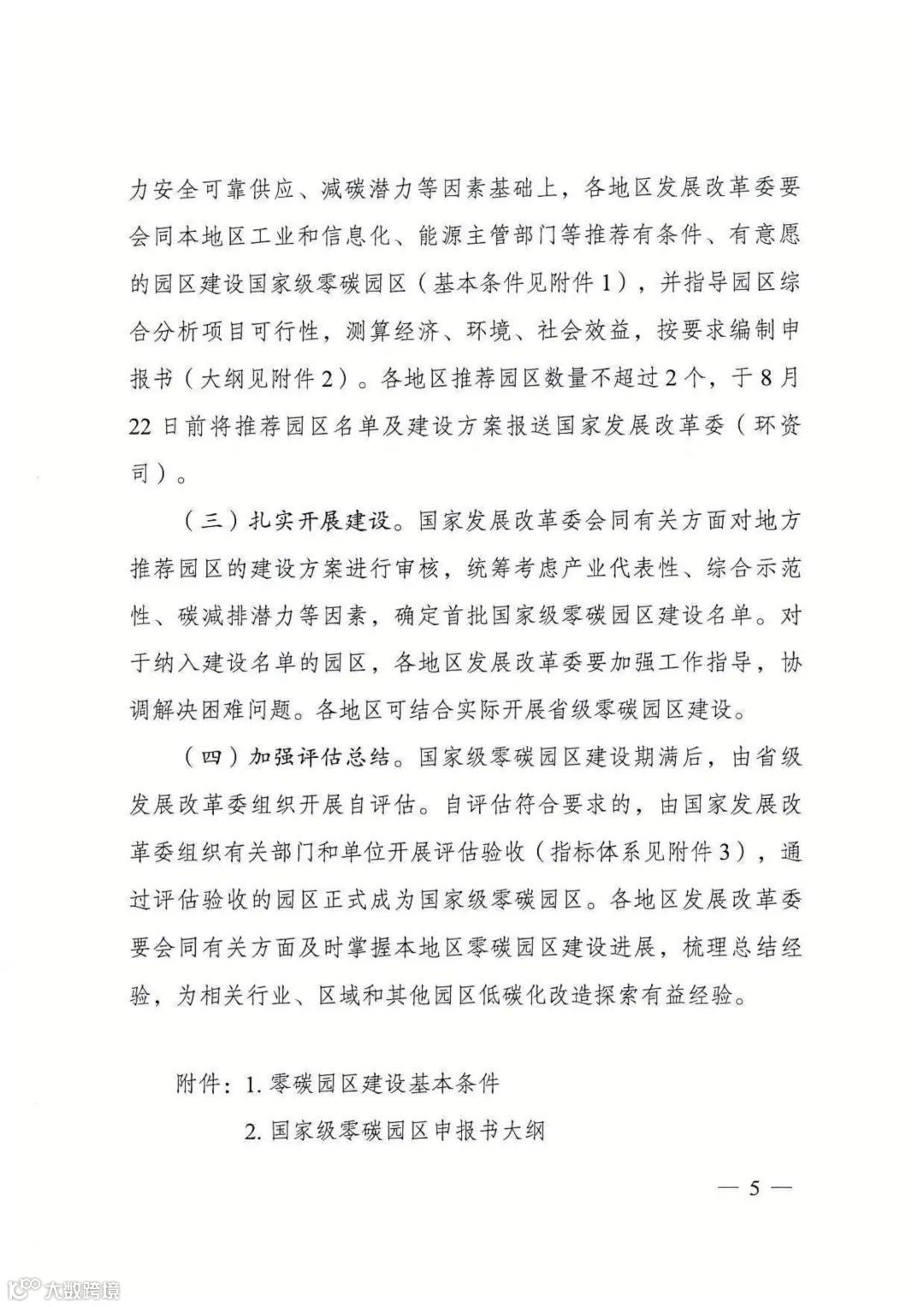 力安全可靠供应、减碳潜力等因素基础上，各地区发展改革委要会同本地区工业和信息化、能源主管部门等推荐有条件、有意愿的园区建设国家级零碳园区（基本条件见附件1），并指导园区综合分析项目可行性，测算经济、环境、社会效益，按要求编制申报书（大纲见附件2）。各地区推荐园区数量不超过2个，于8月22日前将推荐园区名单及建设方案报送国家发展改革委（环资司）。

（三）扎实开展建设。国家发展改革委会同有关方面对地方推荐园区的建设方案进行审核，统筹考虑产业代表性、综合示范性、碳减排潜力等因素，确定首批国家级零碳园区建设名单。对于纳入建设名单的园区，各地区发展改革委要加强工作指导，协调解决困难问题。各地区可结合实际开展省级零碳园区建设。

（四）加强评估总结。国家级零碳园区建设期满后，由省级发展改革委组织开展自评估。自评估符合要求的，由国家发展改革委组织有关部门和单位开展评估验收（指标体系见附件3），通过评估验收的园区正式成为国家级零碳园区。各地区发展改革委要会同有关方面及时掌握本地区零碳园区建设进展，梳理总结经验，为相关行业、区域和其他园区低碳化改造探索有益经验。

附件：1. 零碳园区建设基本条件

2. 国家级零碳园区申报书大纲

— 5 —

大数跨境